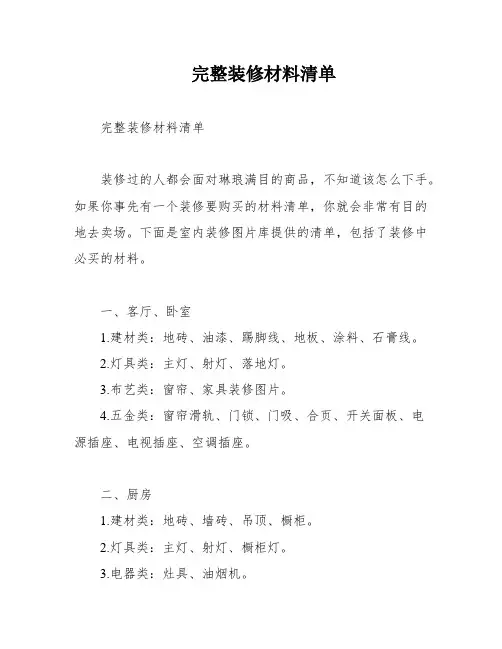 完整装修材料清单

完整装修材料清单

装修过的人都会面对琳琅满目的商品，不知道该怎么下手。如果你事先有一个装修要购买的材料清单，你就会非常有目的地去卖场。下面是室内装修图片库提供的清单，包括了装修中必买的材料。

一、客厅、卧室

1.建材类：地砖、油漆、踢脚线、地板、涂料、石膏线。

2.灯具类：主灯、射灯、落地灯。

3.布艺类：窗帘、家具装修图片。

4.五金类：窗帘滑轨、门锁、门吸、合页、开关面板、电源插座、电视插座、空调插座。

二、厨房

1.建材类：地砖、墙砖、吊顶、橱柜。

2.灯具类：主灯、射灯、橱柜灯。

3.电器类：灶具、油烟机。